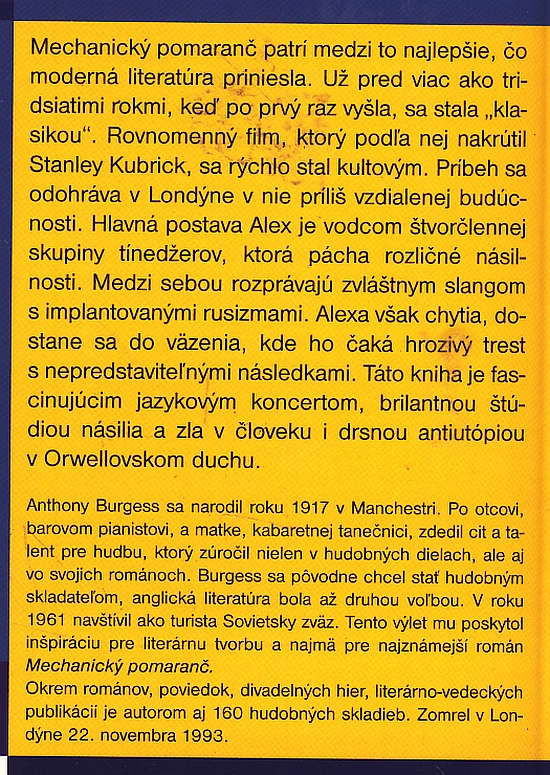 Mechanický pomaranč patrí medzi to najlepšie, čo moderná literatúra priniesla. Už pred viac ako tridsiatimi rokmi, keď po prvý raz vyšla, sa stala „klasikou". Rovnomenný film, ktorý podľa nej nakrútil Stanley Kubrick, sa rýchlo stal kultovým. Príbeh sa odohráva v Londýne v nie príliš vzdialenej budúcnosti. Hlavná postava Alex je vodcom štvorčlennej skupiny tínedžerov, ktorá pácha rozličné násilnosti. Medzi sebou rozprávajú zvláštnym slangom s implantovanými rusizmami. Alexa však chytia, dostane sa do väzenia, kde ho čaká hrozivý trest s nepredstaviteľnými následkami. Táto kniha je fascinujúcim jazykovým koncertom, brilantnou štúdiou násilia a zla v človeku i drsnou antiutópiou v Orwellovskom duchu.

Anthony Burgess sa narodil roku 1917 v Manchestri. Po otcovi, barovom pianistovi, a matke, kabaretnej tanečnici, zdedil cit a talent pre hudbu, ktorý zúročil nielen v hudobných dielach, ale aj vo svojich románoch. Burgess sa pôvodne chcel stať hudobným skladateľom, anglická literatúra bola až druhou voľbou. V roku 1961 navštívil ako turista Sovietsky zväz. Tento výlet mu poskytol inšpiráciu pre literárnu tvorbu a najmä pre najznámejší román Mechanický pomaranč.
Okrem románov, poviedok, divadelných hier, literárno-vedeckých publikácií je autorom aj 160 hudobných skladieb. Zomrel v Londýne 22. novembra 1993.